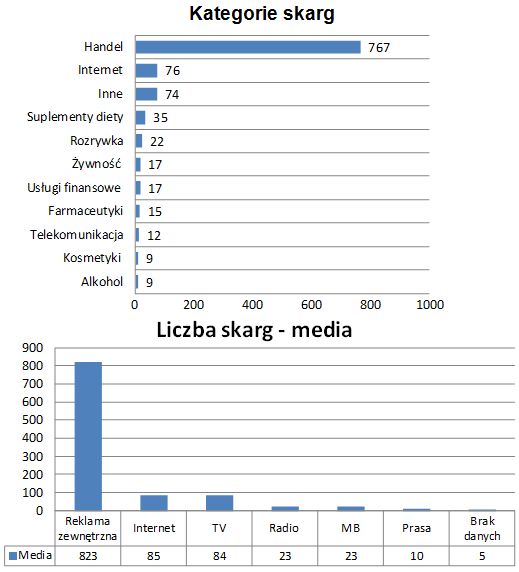 Kategorie skarg

Handel 767
Internet 76
Inne 74
Suplementy diety 35
Rozrywka 22
Żywność 17
Usługi finansowe 17
Farmaceutyki 15
Telekomunikacja 12
Kosmetyki 9
Alkohol 9

0 200 400 600 800 1000

Liczba skarg - media

900
800
700
600
500
400
300
200
100
0

| | Reklama zewnętrzna | Internet | TV | Radio | MB | Prasa | Brak danych |
|---|---|---|---|---|---|---|---|
| Media | 823 | 85 | 84 | 23 | 23 | 10 | 5 |